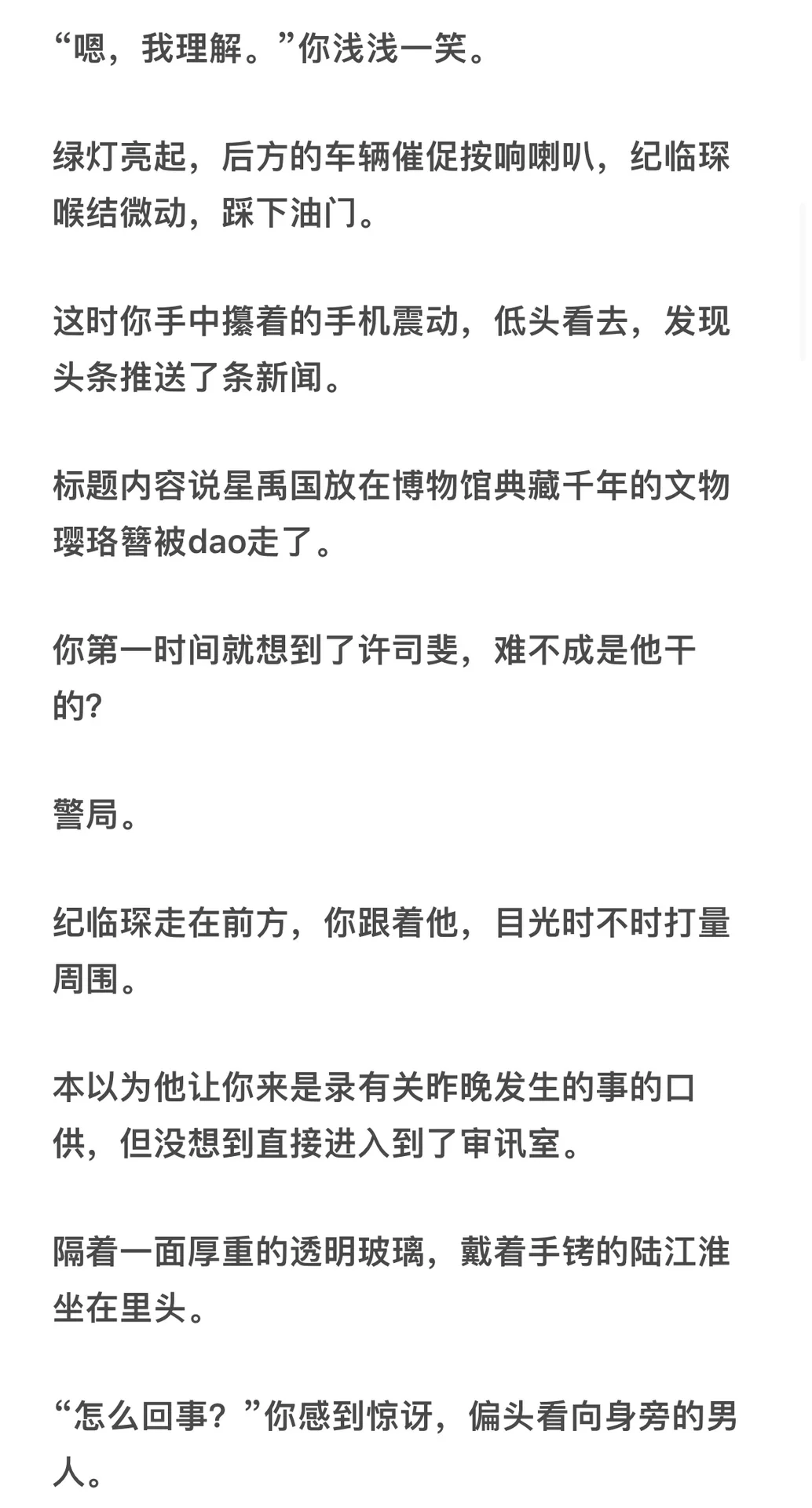 “嗯，我理解。”你浅浅一笑。

绿灯亮起，后方的车辆催促按响喇叭，纪临琛喉结微动，踩下油门。

这时你手中攥着的手机震动，低头看去，发现头条推送了条新闻。

标题内容说星禹国放在博物馆典藏千年的文物璎珞簪被dao走了。

你第一时间就想到了许司斐，难不成是他干的?

警局。

纪临琛走在前方，你跟着他，目光时不时打量周围。

本以为他让你来是录有关昨晚发生的事的口供，但没想到直接进入到了审讯室。

隔着一面厚重的透明玻璃，戴着手铐的陆江淮坐在里头。

“怎么回事？”你感到惊讶，偏头看向身旁的男人。